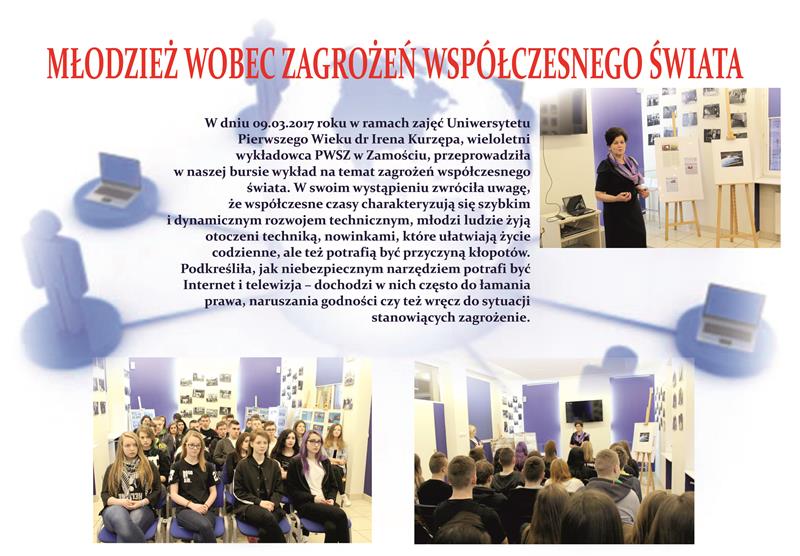 MŁODZIEŻ WOBEC ZAGROŻEŃ WSPÓŁCZESNEGO ŚWIATA

W dniu 09.03.2017 roku w ramach zajęć Uniwersytetu Pierwszego Wieku dr Irena Kurzępa, wieloletni wykładowca PWSZ w Zamościu, przeprowadziła w naszej bursie wykład na temat zagrożeń współczesnego świata. W swoim wystąpieniu zwróciła uwagę, że współczesne czasy charakteryzują się szybkim i dynamicznym rozwojem technicznym, młodzi ludzie żyją otoczeni techniką, nowinkami, które ułatwiają życie codzienne, ale też potrafią być przyczyną kłopotów. Podkreśliła, jak niebezpiecznym narzędziem potrafi być Internet i telewizja – dochodzi w nich często do łamania prawa, naruszania godności czy też wręcz do sytuacji stanowiących zagrożenie.